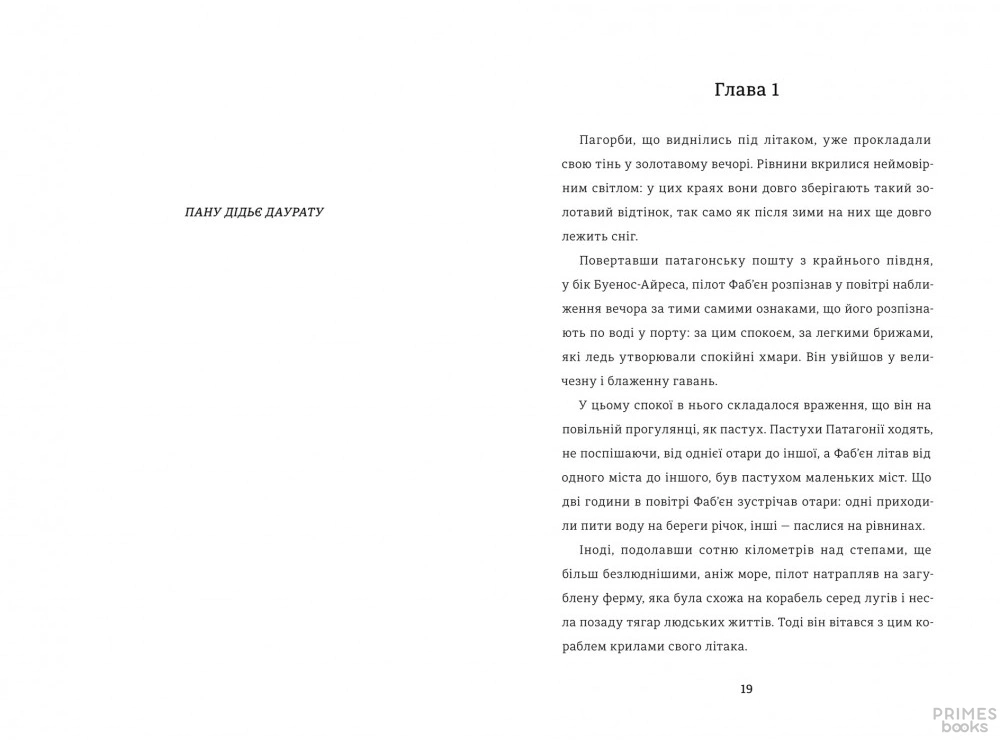 ПАНУ ДІДЬЄ ДАУРАТУ

Глава 1

Пагорби, що виднілись під літаком, уже прокладали свою тінь у золотавому вечорі. Рівнини вкрилися неймовірним світлом: у цих краях вони довго зберігають такий золотавий відтінок, так само як після зими на них ще довго лежить сніг.

Повертавши патагонську пошту з крайнього півдня, у бік Буенос-Айреса, пілот Фаб'єн розпізнав у повітрі наближення вечора за тими самими ознаками, що його розпізнають по воді у порту: за цим спокоєм, за легкими брижами, які ледь утворювали спокійні хмари. Він увійшов у величезну і блаженну гавань.

У цьому спокої в нього складалося враження, що він на повільній прогулянці, як пастух. Пастухи Патагонії ходять, не поспішаючи, від однієї отари до іншої, а Фаб'єн літав від одного міста до іншого, був пастухом маленьких міст. Що дві години в повітрі Фаб'єн зустрічав отари: одні приходили пити воду на береги річок, інші — паслися на рівнинах.

Іноді, подолавши сотню кілометрів над степами, ще більш безлюднішими, аніж море, пілот натрапляв на загублену ферму, яка була схожа на корабель серед лугів і несла позаду тягар людських життів. Тоді він вітався з цим кораблем крилами свого літака.

19

PRIMES books